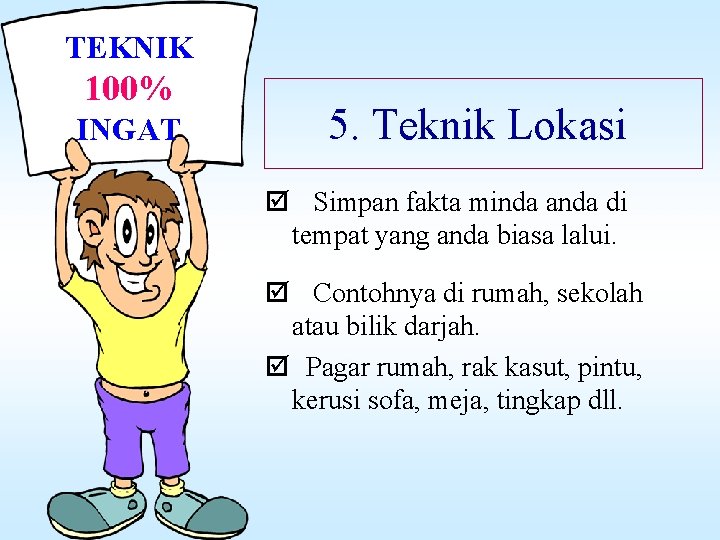 TEKNIK
100%
INGAT

5. Teknik Lokasi

☑ Simpan fakta minda anda di tempat yang anda biasa lalui.

☑ Contohnya di rumah, sekolah atau bilik darjah.

☑ Pagar rumah, rak kasut, pintu, kerusi sofa, meja, tingkap dll.